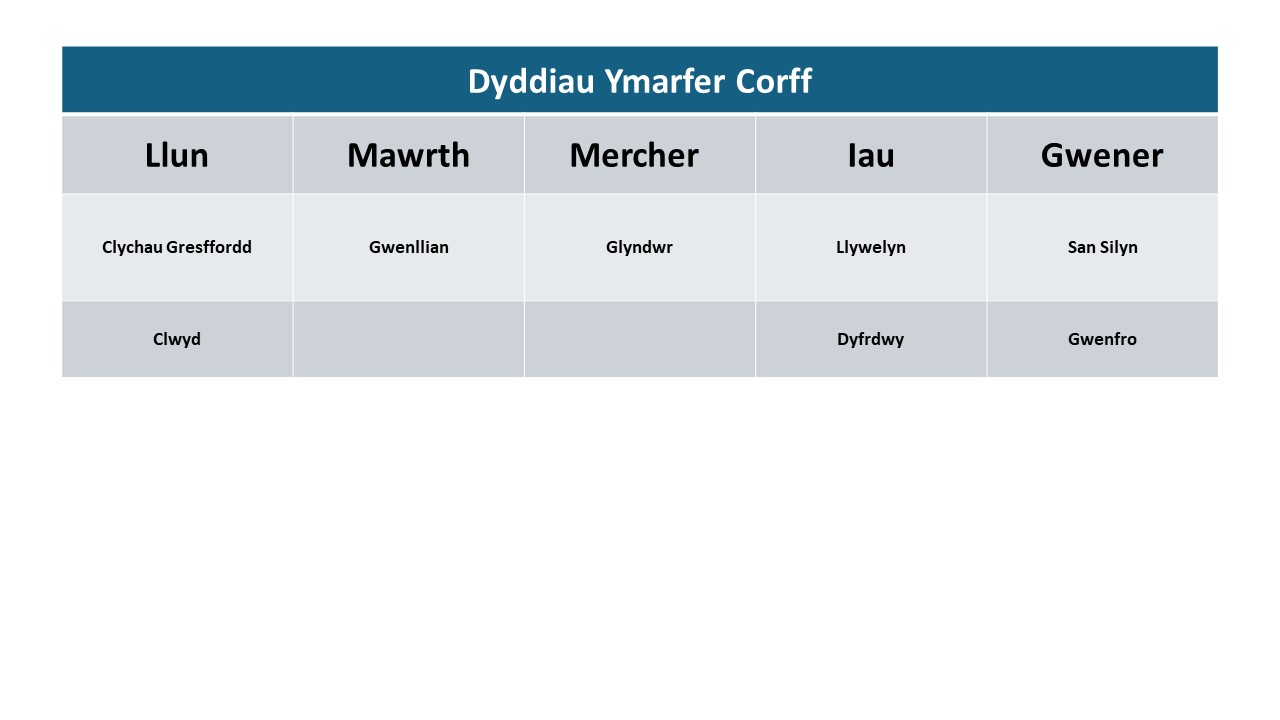 Dyddiau Ymarfer Corff

| Llun | Mawrth | Mercher | Iau | Gwener |
|---|---|---|---|---|
| Clychau Gresffordd | Gwenllian | Glyndwr | Llywelyn | San Silyn |
| Clwyd | | | Dyfrdwy | Gwenfro |